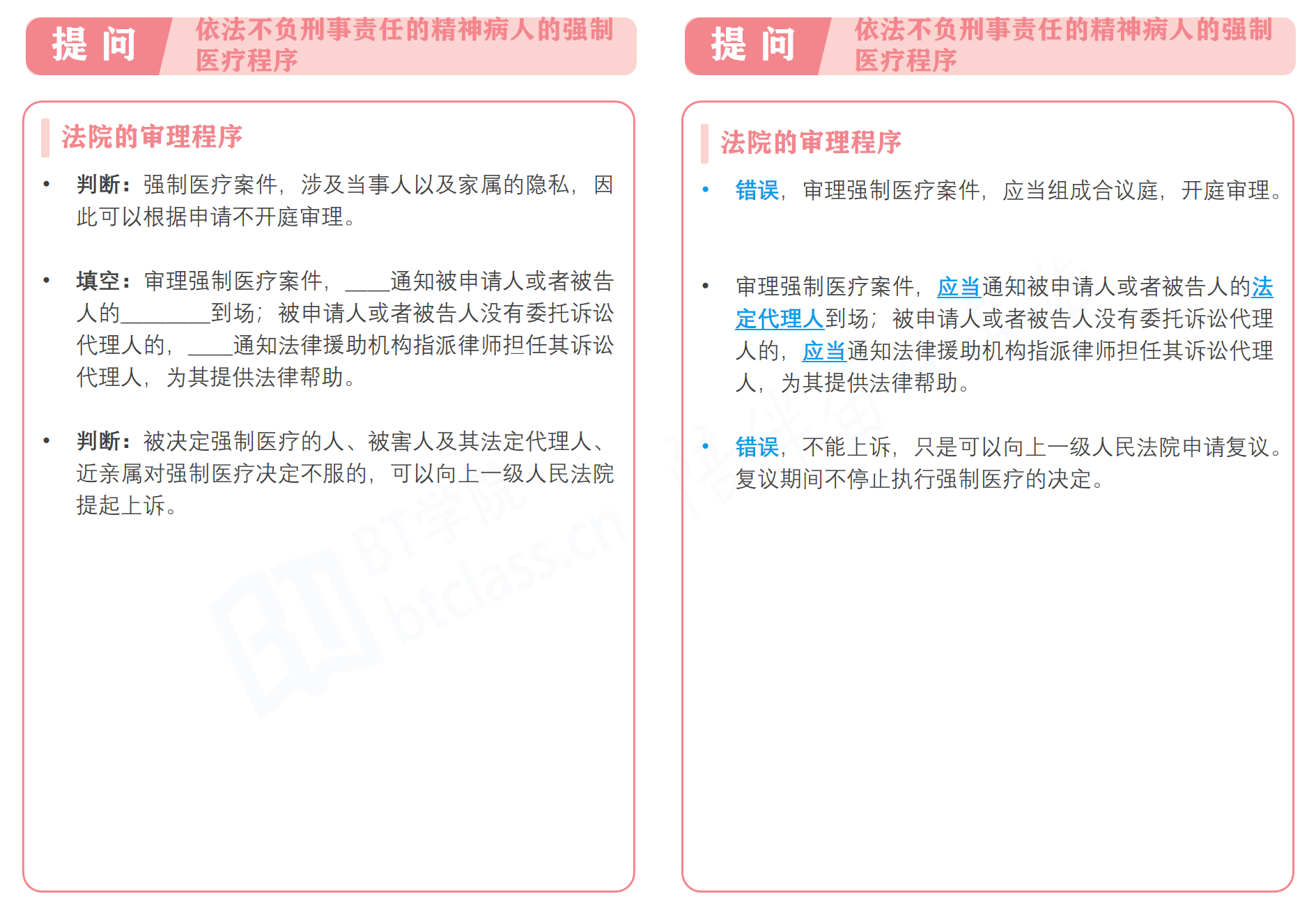 提 问 依法不负刑事责任的精神病人的强制医疗程序

法院的审理程序

• 判断：强制医疗案件，涉及当事人以及家属的隐私，因此可以根据申请不开庭审理。

• 填空：审理强制医疗案件，____通知被申请人或者被告人的________到场；被申请人或者被告人没有委托诉讼代理人的，____通知法律援助机构指派律师担任其诉讼代理人，为其提供法律帮助。

• 判断：被决定强制医疗的人、被害人及其法定代理人、近亲属对强制医疗决定不服的，可以向上一级人民法院提起上诉。

BT学院 btclass.cn

提 问 依法不负刑事责任的精神病人的强制医疗程序

法院的审理程序

• 错误，审理强制医疗案件，应当组成合议庭，开庭审理。

• 审理强制医疗案件，应当通知被申请人或者被告人的法定代理人到场；被申请人或者被告人没有委托诉讼代理人的，应当通知法律援助机构指派律师担任其诉讼代理人，为其提供法律帮助。

• 错误，不能上诉，只是可以向上一级人民法院申请复议。复议期间不停止执行强制医疗的决定。